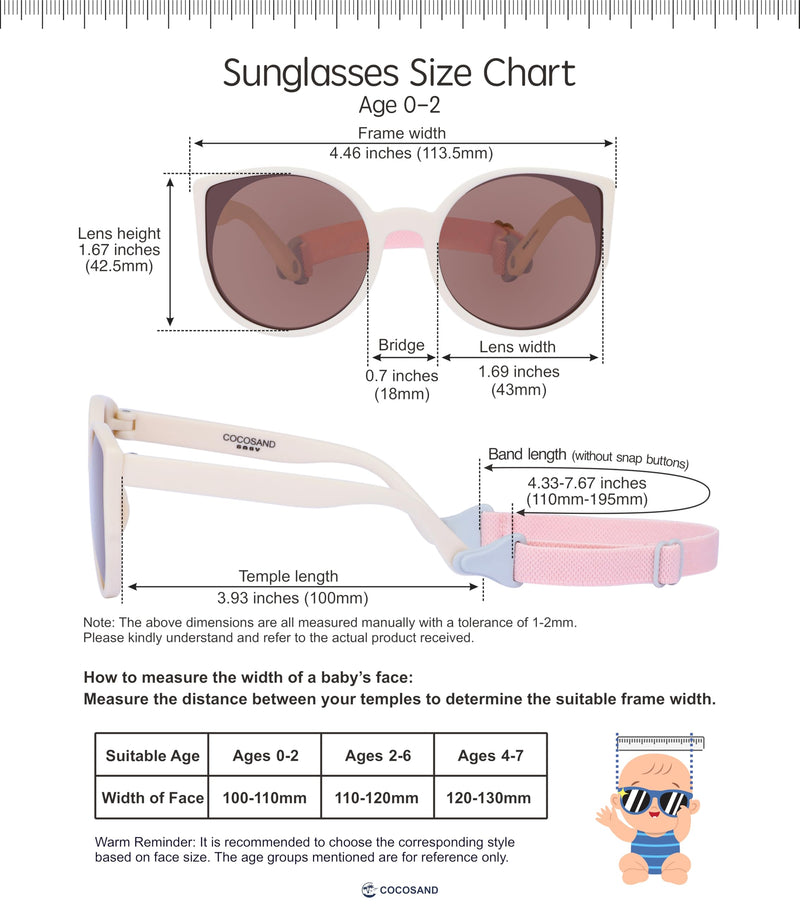 Sunglasses Size Chart
Age 0-2

Frame width
4.46 inches (113.5mm)

Lens height
1.67 inches
(42.5mm)

Bridge
0.7 inches
(18mm)

Lens width
1.69 inches
(43mm)

COCOSAND
BABY

Band length (without snap buttons)
4.33-7.67 inches
(110mm-195mm)

Temple length
3.93 inches (100mm)

Note: The above dimensions are all measured manually with a tolerance of 1-2mm.
Please kindly understand and refer to the actual product received.

How to measure the width of a baby's face:
Measure the distance between your temples to determine the suitable frame width.

| Suitable Age | Ages 0-2 | Ages 2-6 | Ages 4-7 |
|---|---|---|---|
| Width of Face | 100-110mm | 110-120mm | 120-130mm |

Warm Reminder: It is recommended to choose the corresponding style based on face size. The age groups mentioned are for reference only.

COCOSAND